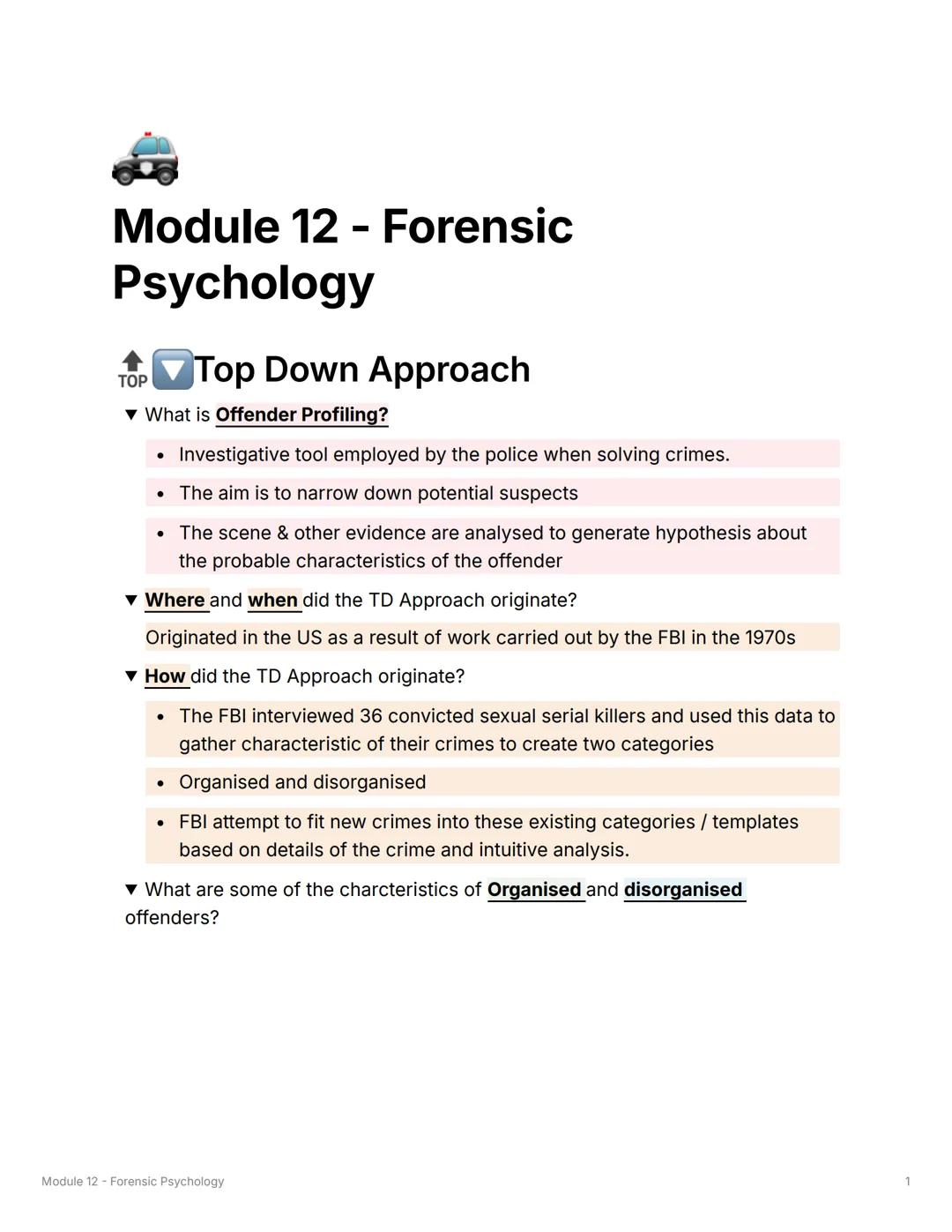 Module 12 - Forensic Psychology

TOP Top Down Approach

▼ What is Offender Profiling?

• Investigative tool employed by the police when solving crimes.

• The aim is to narrow down potential suspects

• The scene & other evidence are analysed to generate hypothesis about the probable characteristics of the offender

▼ Where and when did the TD Approach originate?

Originated in the US as a result of work carried out by the FBI in the 1970s

▼ How did the TD Approach originate?

• The FBI interviewed 36 convicted sexual serial killers and used this data to gather characteristic of their crimes to create two categories

• Organised and disorganised

• FBI attempt to fit new crimes into these existing categories / templates based on details of the crime and intuitive analysis.

▼ What are some of the charcteristics of Organised and disorganised offenders?

Module 12 - Forensic Psychology

1